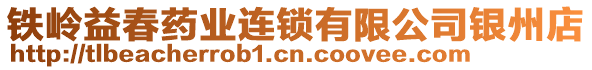 铁岭益春药业连锁有限公司银州店
http://tlbeacherrob1.cn.coovee.com